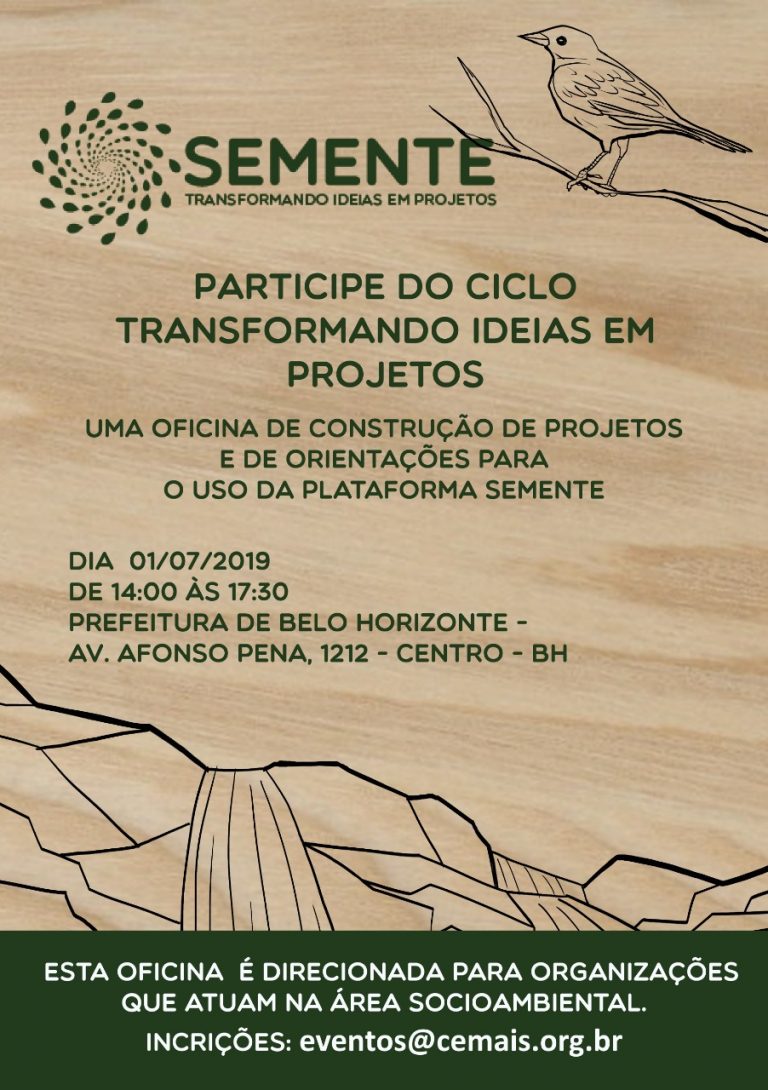 SEMENTE
TRANSFORMANDO IDEIAS EM PROJETOS

PARTICIPE DO CICLO TRANSFORMANDO IDEIAS EM PROJETOS

UMA OFICINA DE CONSTRUÇÃO DE PROJETOS E DE ORIENTAÇÕES PARA O USO DA PLATAFORMA SEMENTE

DIA 01/07/2019
DE 14:00 ÀS 17:30
PREFEITURA DE BELO HORIZONTE -
AV. AFONSO PENA, 1212 - CENTRO - BH

ESTA OFICINA É DIRECIONADA PARA ORGANIZAÇÕES QUE ATUAM NA ÁREA SOCIOAMBIENTAL.
INCRIÇÕES: eventos@cemais.org.br